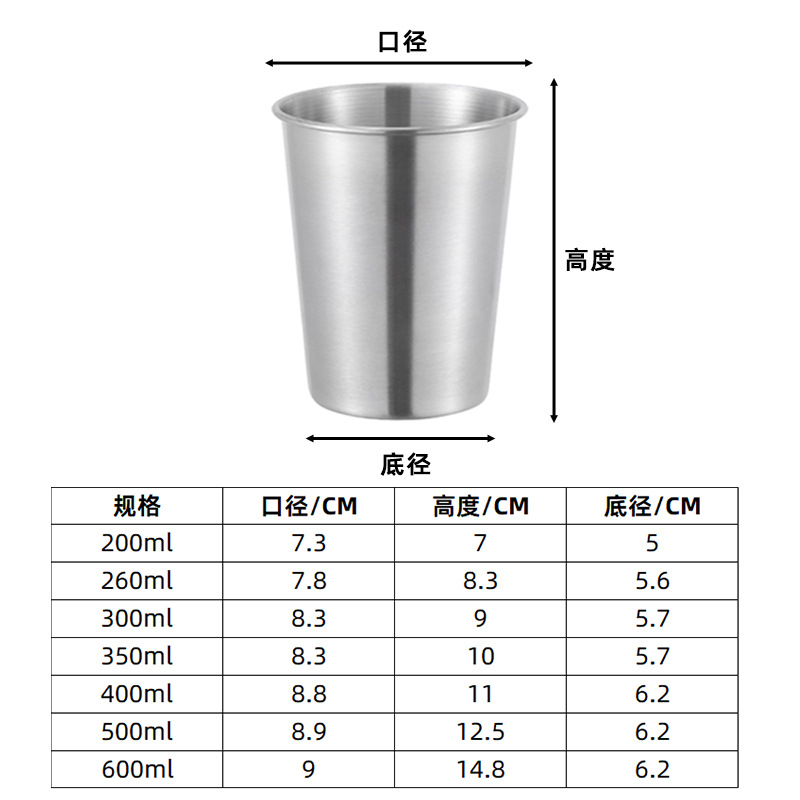 口径

高度

底径

| 规格 | 口径/CM | 高度/CM | 底径/CM |
|---|---|---|---|
| 200ml | 7.3 | 7 | 5 |
| 260ml | 7.8 | 8.3 | 5.6 |
| 300ml | 8.3 | 9 | 5.7 |
| 350ml | 8.3 | 10 | 5.7 |
| 400ml | 8.8 | 11 | 6.2 |
| 500ml | 8.9 | 12.5 | 6.2 |
| 600ml | 9 | 14.8 | 6.2 |